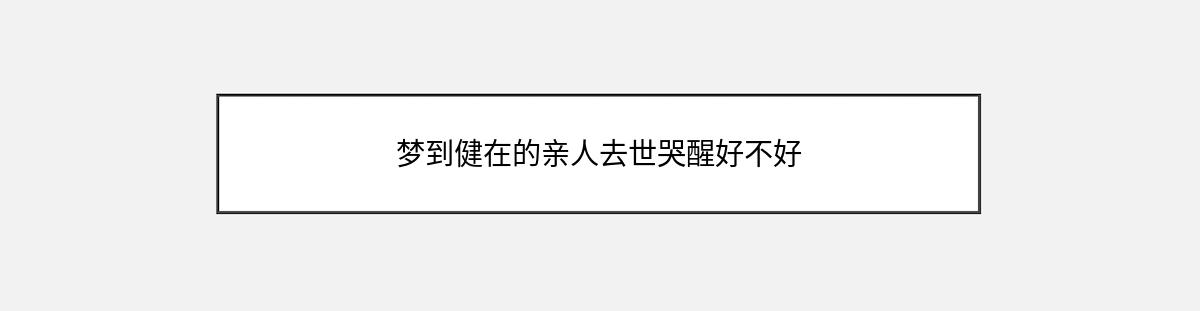 梦到健在的亲人去世哭醒好不好